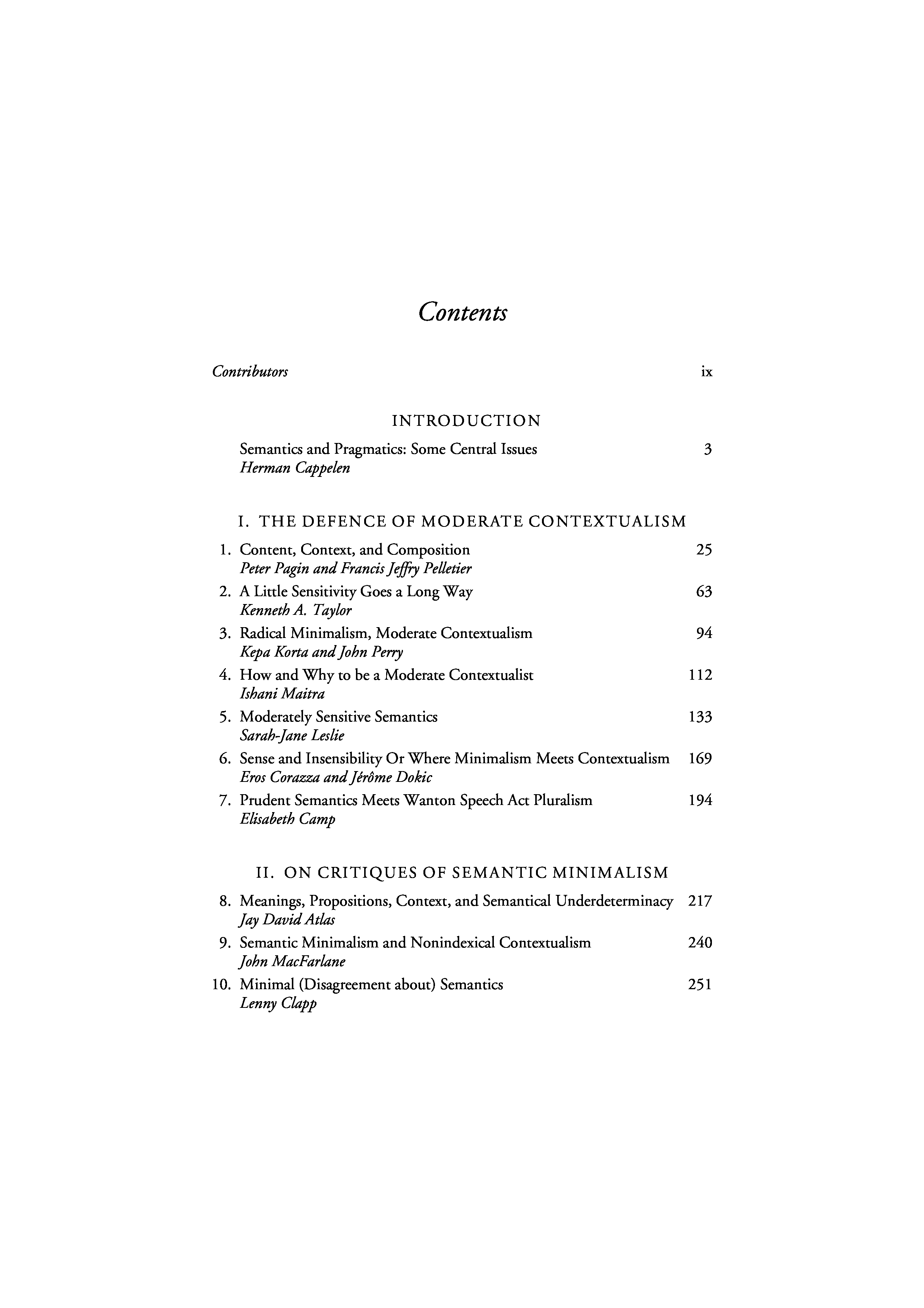 Contents

Contributors ix

INTRODUCTION

Semantics and Pragmatics: Some Central Issues 3
Herman Cappelen

I. THE DEFENCE OF MODERATE CONTEXTUALISM

1. Content, Context, and Composition 25
Peter Pagin and Francis Jeffry Pelletier

2. A Little Sensitivity Goes a Long Way 63
Kenneth A. Taylor

3. Radical Minimalism, Moderate Contextualism 94
Kepa Korta and John Perry

4. How and Why to be a Moderate Contextualist 112
Ishani Maitra

5. Moderately Sensitive Semantics 133
Sarah-Jane Leslie

6. Sense and Insensibility Or Where Minimalism Meets Contextualism 169
Eros Corazza and Jérôme Dokic

7. Prudent Semantics Meets Wanton Speech Act Pluralism 194
Elisabeth Camp

II. ON CRITIQUES OF SEMANTIC MINIMALISM

8. Meanings, Propositions, Context, and Semantical Underdeterminacy 217
Jay David Atlas

9. Semantic Minimalism and Nonindexical Contextualism 240
John MacFarlane

10. Minimal (Disagreement about) Semantics 251
Lenny Clapp